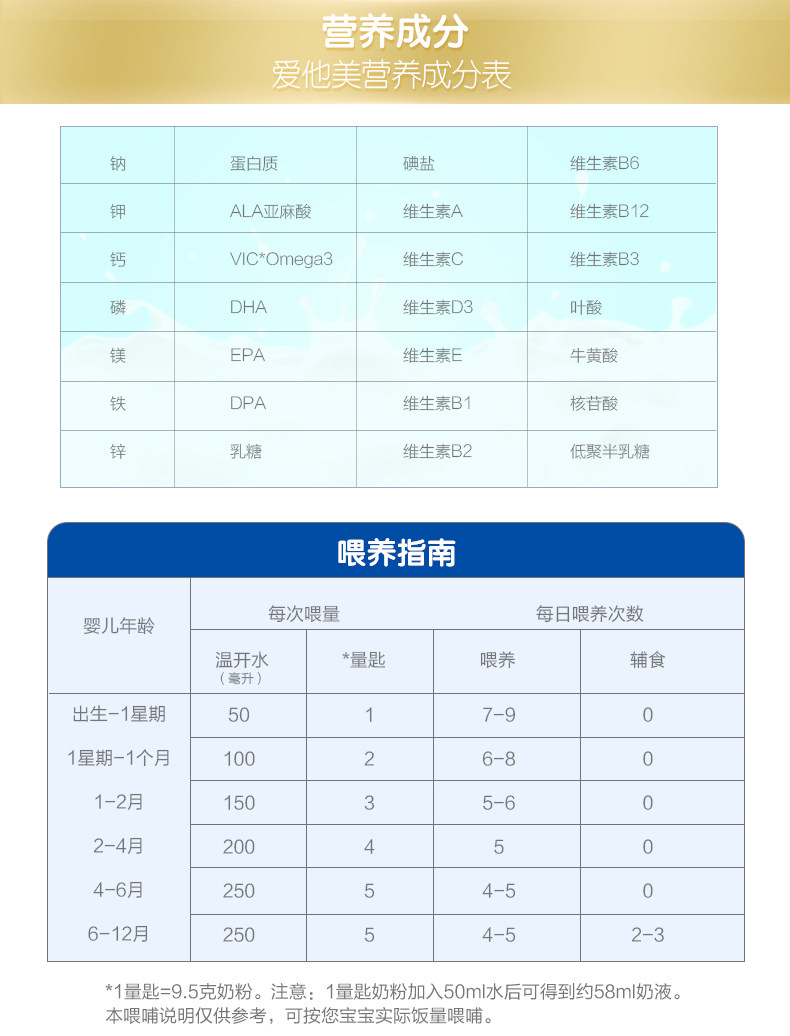 营养成分
爱他美营养成分表

| 钠 | 蛋白质 | 碘盐 | 维生素B6 |
|---|---|---|---|
| 钾 | ALA亚麻酸 | 维生素A | 维生素B12 |
| 钙 | VIC*Omega3 | 维生素C | 维生素B3 |
| 磷 | DHA | 维生素D3 | 叶酸 |
| 镁 | EPA | 维生素E | 牛黄酸 |
| 铁 | DPA | 维生素B1 | 核苷酸 |
| 锌 | 乳糖 | 维生素B2 | 低聚半乳糖 |

喂养指南

| 婴儿年龄 | 每次喂量 | | 每日喂养次数 | |
|---|---|---|---|---|
| | 温开水（毫升） | *量匙 | 喂养 | 辅食 |
| 出生-1星期 | 50 | 1 | 7-9 | 0 |
| 1星期-1个月 | 100 | 2 | 6-8 | 0 |
| 1-2月 | 150 | 3 | 5-6 | 0 |
| 2-4月 | 200 | 4 | 5 | 0 |
| 4-6月 | 250 | 5 | 4-5 | 0 |
| 6-12月 | 250 | 5 | 4-5 | 2-3 |

*1量匙=9.5克奶粉。注意：1量匙奶粉加入50ml水后可得到约58ml奶液。
本喂哺说明仅供参考，可按您宝宝实际饭量喂哺。